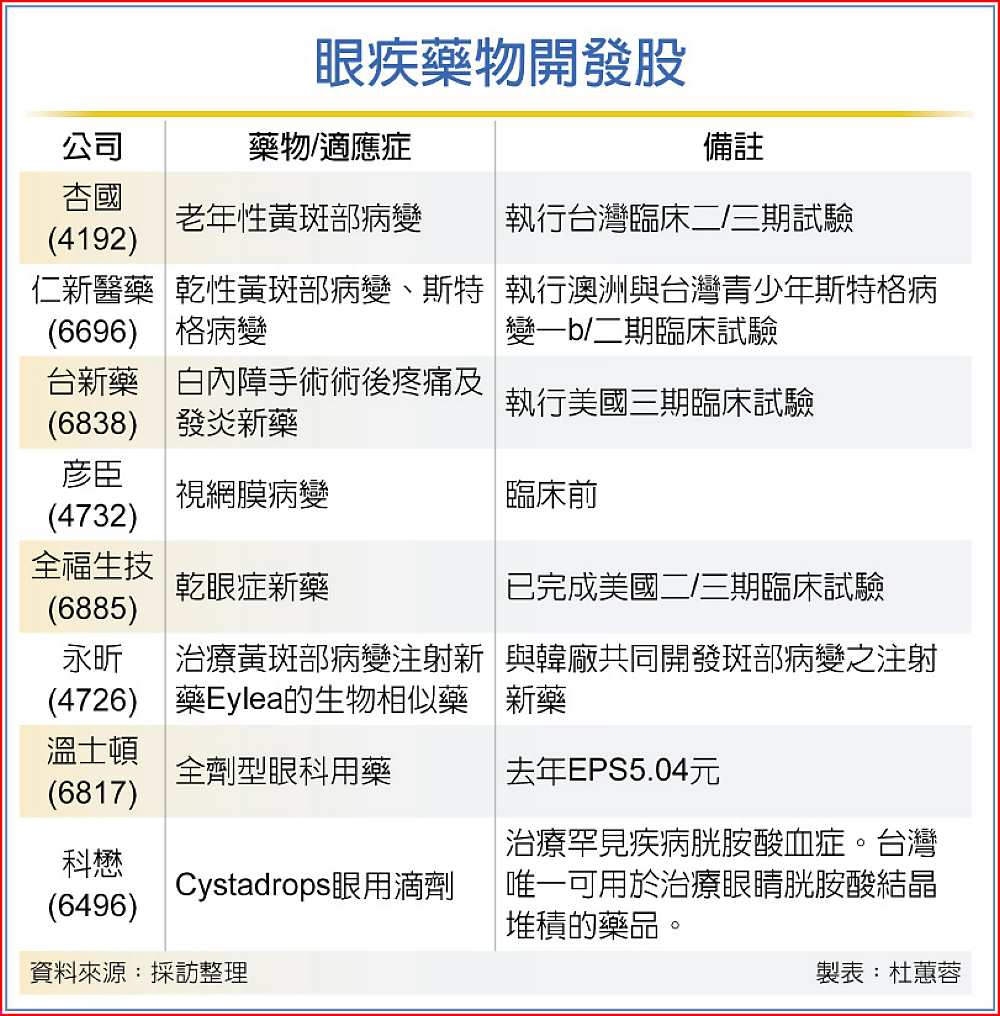 眼疾藥物開發股

| 公司 | 藥物/適應症 | 備註 |
|---|---|---|
| 杏國 (4192) | 老年性黃斑部病變 | 執行台灣臨床二/三期試驗 |
| 仁新醫藥 (6696) | 乾性黃斑部病變、斯特格病變 | 執行澳洲與台灣青少年斯特格病變一b/二期臨床試驗 |
| 台新藥 (6838) | 白內障手術術後疼痛及發炎新藥 | 執行美國三期臨床試驗 |
| 彥臣 (4732) | 視網膜病變 | 臨床前 |
| 全福生技 (6885) | 乾眼症新藥 | 已完成美國二/三期臨床試驗 |
| 永昕 (4726) | 治療黃斑部病變注射新藥Eylea的生物相似藥 | 與韓廠共同開發斑部病變之注射新藥 |
| 溫士頓 (6817) | 全劑型眼科用藥 | 去年EPS5.04元 |
| 科懋 (6496) | Cystadrops眼用滴劑 | 治療罕見疾病胱胺酸血症。台灣唯一可用於治療眼睛胱胺酸結晶堆積的藥品。 |

資料來源：採訪整理 製表：杜蕙蓉